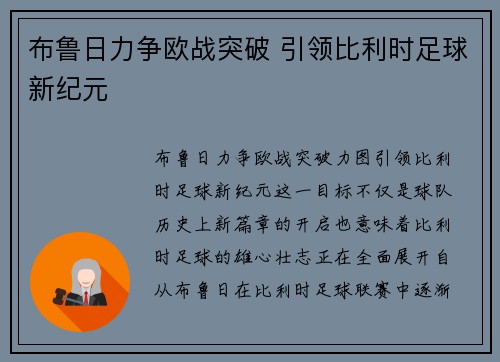 布鲁日力争欧战突破 引领比利时足球新纪元

布鲁日力争欧战突破力图引领比利时足球新纪元这一目标不仅是球队历史上新篇章的开启也意味着比利时足球的雄心壮志正在全面展开自从布鲁日在比利时足球联赛中逐渐